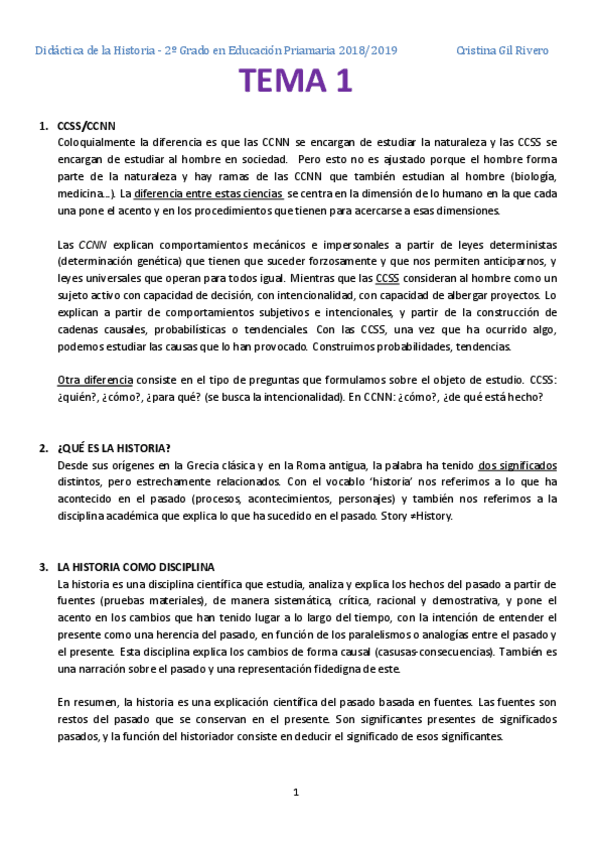 Didáctica de la Historia - 2º Grado en Educación Priamaria 2018/2019

Cristina Gil Rivero

TEMA 1

1. CCSS/CCNN
Coloquialmente la diferencia es que las CCNN se encargan de estudiar la naturaleza y las CCSS se encargan de estudiar al hombre en sociedad. Pero esto no es ajustado porque el hombre forma parte de la naturaleza y hay ramas de las CCNN que también estudian al hombre (biología, medicina...). La diferencia entre estas ciencias se centra en la dimensión de lo humano en la que cada una pone el acento y en los procedimientos que tienen para acercarse a esas dimensiones.

Las CCNN explican comportamientos mecánicos e impersonales a partir de leyes deterministas (determinación genética) que tienen que suceder forzosamente y que nos permiten anticiparnos, y leyes universales que operan para todos igual. Mientras que las CCSS consideran al hombre como un sujeto activo con capacidad de decisión, con intencionalidad, con capacidad de albergar proyectos. Lo explican a partir de comportamientos subjetivos e intencionales, y partir de la construcción de cadenas causales, probabilísticas o tendenciales. Con las CCSS, una vez que ha ocurrido algo, podemos estudiar las causas que lo han provocado. Construimos probabilidades, tendencias.

Otra diferencia consiste en el tipo de preguntas que formulamos sobre el objeto de estudio. CCSS: ¿quién?, ¿cómo?, ¿para qué? (se busca la intencionalidad). En CCNN: ¿cómo?, ¿de qué está hecho?

2. ¿QUÉ ES LA HISTORIA?
Desde sus orígenes en la Grecia clásica y en la Roma antigua, la palabra ha tenido dos significados distintos, pero estrechamente relacionados. Con el vocablo 'historia' nos referimos a lo que ha acontecido en el pasado (procesos, acontecimientos, personajes) y también nos referimos a la disciplina académica que explica lo que ha sucedido en el pasado. Story ≠History.

3. LA HISTORIA COMO DISCIPLINA
La historia es una disciplina científica que estudia, analiza y explica los hechos del pasado a partir de fuentes (pruebas materiales), de manera sistemática, crítica, racional y demostrativa, y pone el acento en los cambios que han tenido lugar a lo largo del tiempo, con la intención de entender el presente como una herencia del pasado, en función de los paralelismos o analogías entre el pasado y el presente. Esta disciplina explica los cambios de forma causal (casusas-consecuencias). También es una narración sobre el pasado y una representación fidedigna de este.

En resumen, la historia es una explicación científica del pasado basada en fuentes. Las fuentes son restos del pasado que se conservan en el presente. Son significantes presentes de significados pasados, y la función del historiador consiste en deducir el significado de esos significantes.

1